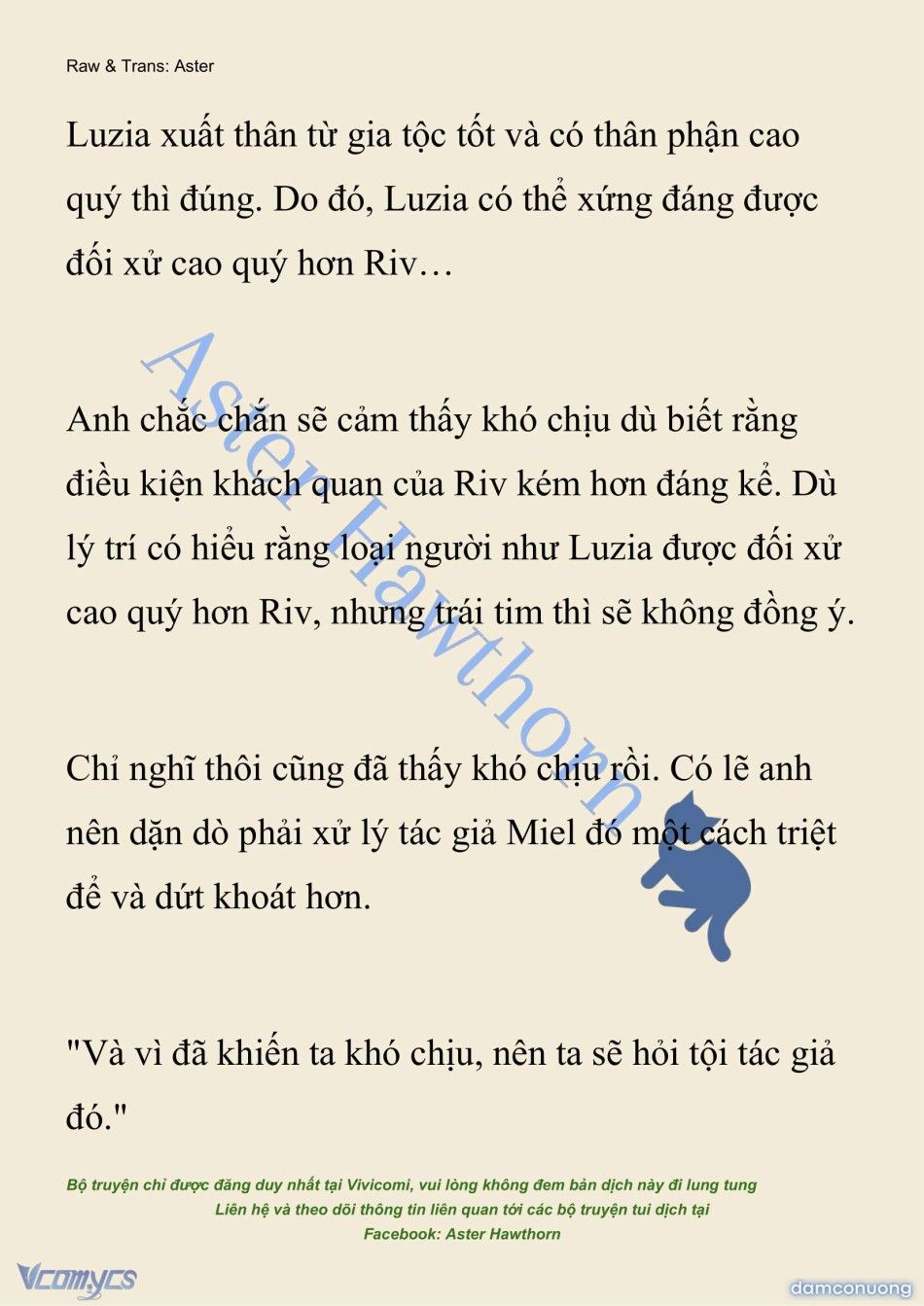 Raw & Trans: Aster

Luzia xuất thân từ gia tộc tốt và có thân phận cao quý thì đúng. Do đó, Luzia có thể xứng đáng được đối xử cao quý hơn Riv…

Anh chắc chắn sẽ cảm thấy khó chịu dù biết rằng điều kiện khách quan của Riv kém hơn đáng kể. Dù lý trí có hiểu rằng loại người như Luzia được đối xử cao quý hơn Riv, nhưng trái tim thì sẽ không đồng ý.

Chỉ nghĩ thôi cũng đã thấy khó chịu rồi. Có lẽ anh nên dặn dò phải xử lý tác giả Miel đó một cách triệt để và dứt khoát hơn.

"Và vì đã khiến ta khó chịu, nên ta sẽ hỏi tội tác giả đó."

Aster Hawthorn

Bộ truyện chỉ được đăng duy nhất tại Vivicomi, vui lòng không đem bản dịch này đi lung tung
Liên hệ và theo dõi thông tin liên quan tới các bộ truyện tui dịch tại
Facebook: Aster Hawthorn

Vcomycs

damconuong